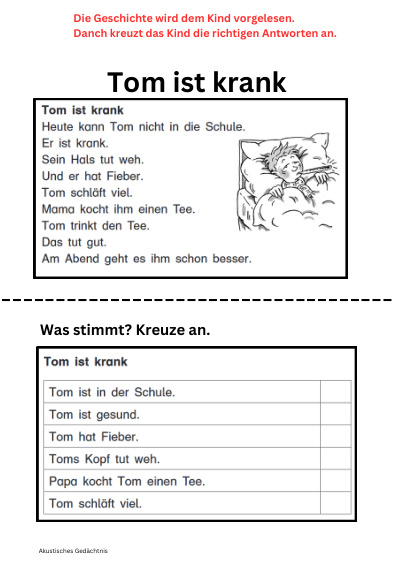 Die Geschichte wird dem Kind vorgelesen.
Danch kreuzt das Kind die richtigen Antworten an.

Tom ist krank

Tom ist krank
Heute kann Tom nicht in die Schule.
Er ist krank.
Sein Hals tut weh.
Und er hat Fieber.
Tom schläft viel.
Mama kocht ihm einen Tee.
Tom trinkt den Tee.
Das tut gut.
Am Abend geht es ihm schon besser.

Was stimmt? Kreuze an.

Tom ist krank

| Tom ist in der Schule. | |
|---|---|
| Tom ist gesund. | |
| Tom hat Fieber. | |
| Toms Kopf tut weh. | |
| Papa kocht Tom einen Tee. | |
| Tom schläft viel. | |

Akustisches Gedächtnis